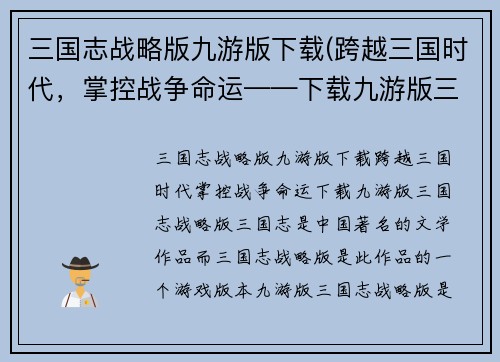 三国志战略版九游版下载(跨越三国时代，掌控战争命运——下载九游版三

三国志战略版九游版下载跨越三国时代掌控战争命运下载九游版三国志战略版三国志是中国著名的文学作品而三国志战略版是此作品的一个游戏版本九游版三国志战略版是